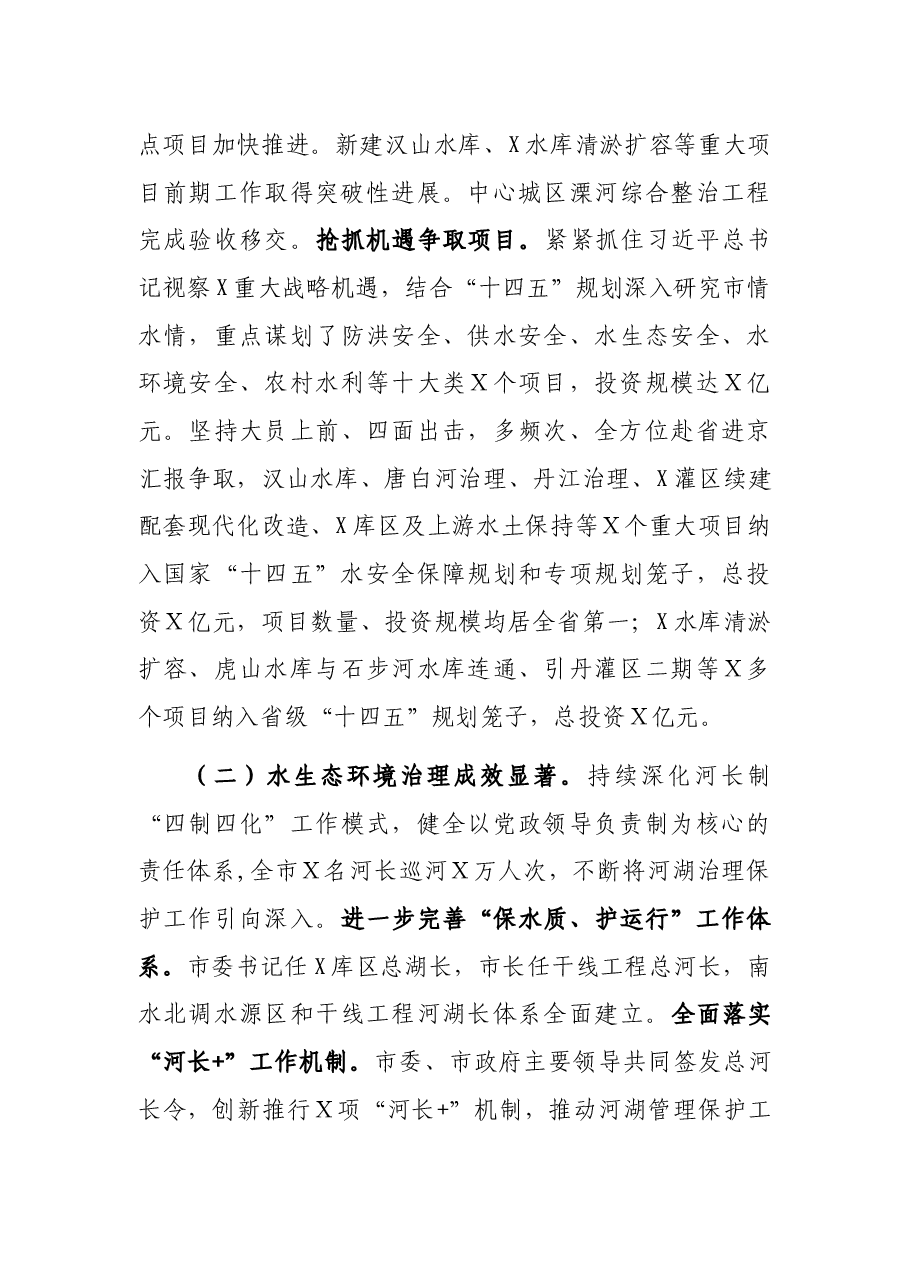 点项目加快推进。新建汉山水库、X水库清淤扩容等重大项目前期工作取得突破性进展。中心城区溧河综合整治工程完成验收移交。抢抓机遇争取项目。紧紧抓住习近平总书记视察X重大战略机遇，结合“十四五”规划深入研究市情水情，重点谋划了防洪安全、供水安全、水生态安全、水环境安全、农村水利等十大类X个项目，投资规模达X亿元。坚持大员上前、四面出击，多频次、全方位赴省进京汇报争取，汉山水库、唐白河治理、丹江治理、X灌区续建配套现代化改造、X库区及上游水土保持等X个重大项目纳入国家“十四五”水安全保障规划和专项规划笼子，总投资X亿元，项目数量、投资规模均居全省第一；X水库清淤扩容、虎山水库与石步河水库连通、引丹灌区二期等X多个项目纳入省级“十四五”规划笼子，总投资X亿元。

（二）水生态环境治理成效显著。持续深化河长制“四制四化”工作模式，健全以党政领导负责制为核心的责任体系，全市X名河长巡河X万人次，不断将河湖治理保护工作引向深入。进一步完善“保水质、护运行”工作体系。市委书记任X库区总湖长，市长任干线工程总河长，南水北调水源区和干线工程河湖长体系全面建立。全面落实“河长+”工作机制。市委、市政府主要领导共同签发总河长令，创新推行X项“河长+”机制，推动河湖管理保护工